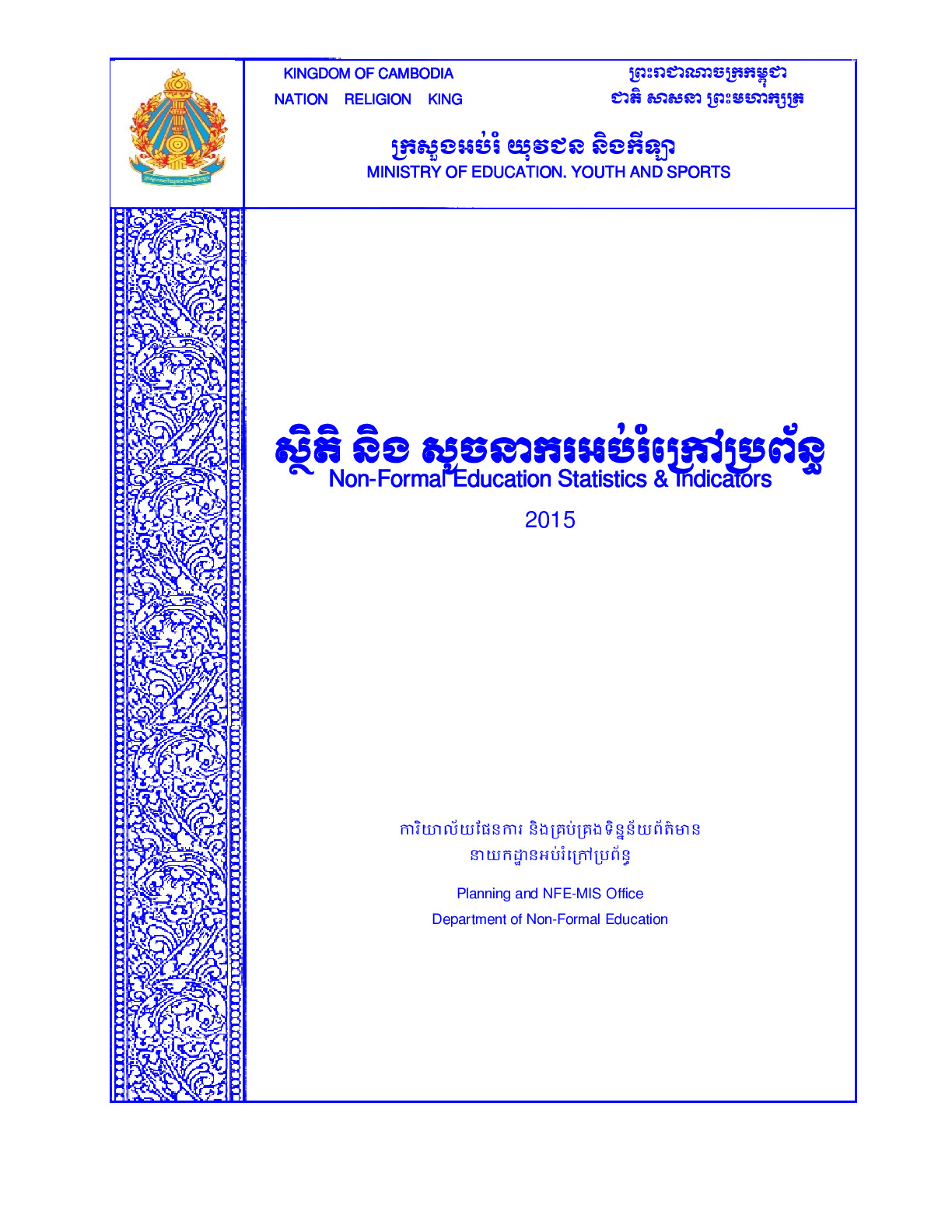 KINGDOM OF CAMBODIA
NATION RELIGION KING

ព្រះរាជាណាចក្រកម្ពុជា
ជាតិ សាសនា ព្រះមហាក្សត្រ

ក្រសួងអប់រំ យុវជន និងកីឡា
MINISTRY OF EDUCATION, YOUTH AND SPORTS

ស្ថិតិ និង សូចនាករអប់រំក្រៅប្រព័ន្ធ
Non-Formal Education Statistics & Indicators

2015

ការិយាល័យផែនការ និងគ្រប់គ្រងទិន្នន័យព័ត៌មាន
នាយកដ្ឋានអប់រំក្រៅប្រព័ន្ធ

Planning and NFE-MIS Office
Department of Non-Formal Education